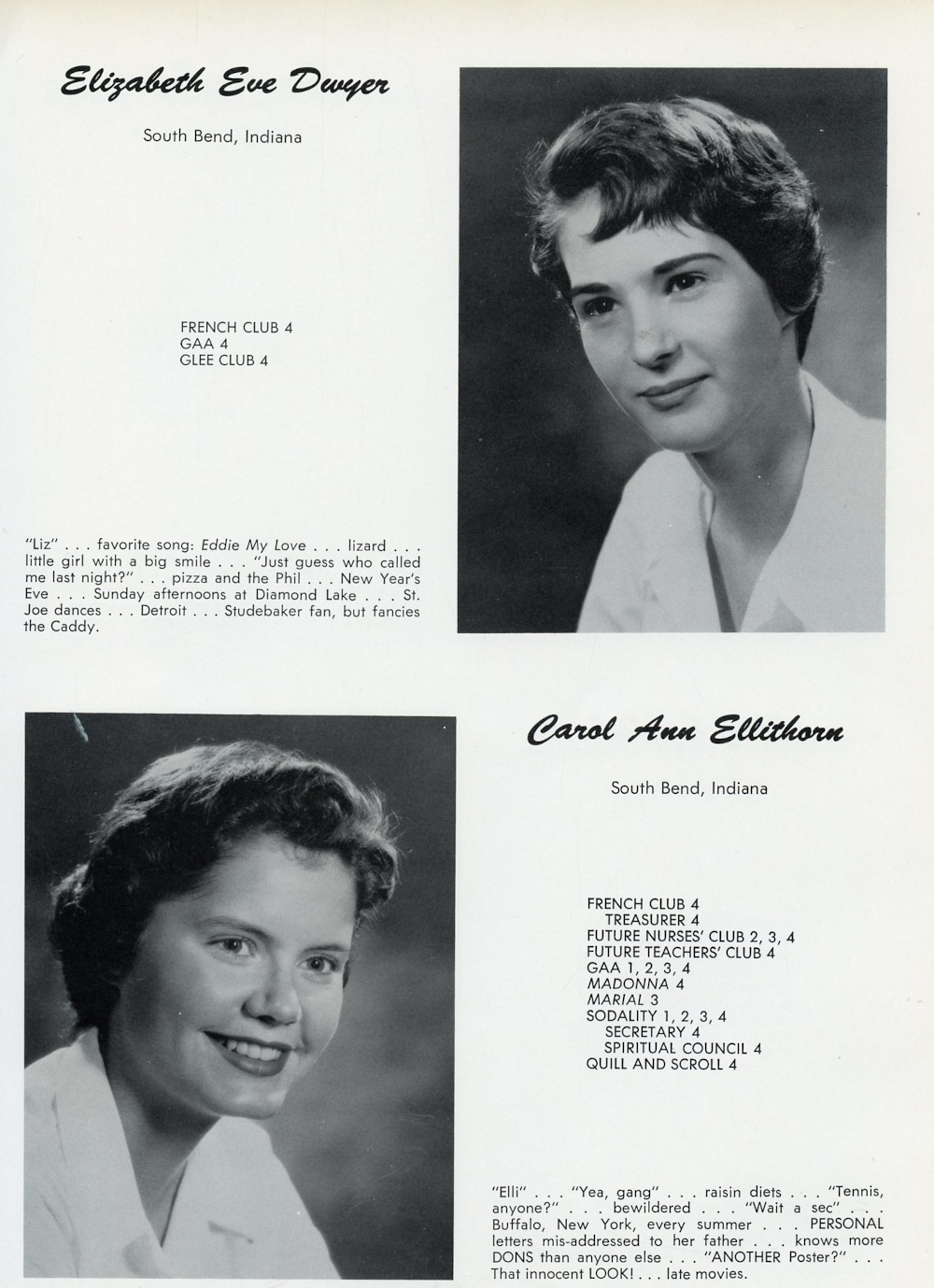 Elizabeth Eve Dwyer

South Bend, Indiana

FRENCH CLUB 4
GAA 4
GLEE CLUB 4

"Liz" . . . favorite song: Eddie My Love . . . lizard . . . little girl with a big smile . . . "Just guess who called me last night?" . . . pizza and the Phil . . . New Year's Eve . . . Sunday afternoons at Diamond Lake . . . St. Joe dances . . . Detroit . . . Studebaker fan, but fancies the Caddy.

Carol Ann Ellithorn

South Bend, Indiana

FRENCH CLUB 4
TREASURER 4
FUTURE NURSES' CLUB 2, 3, 4
FUTURE TEACHERS' CLUB 4
GAA 1, 2, 3, 4
MADONNA 4
MARIAL 3
SODALITY 1, 2, 3, 4
SECRETARY 4
SPIRITUAL COUNCIL 4
QUILL AND SCROLL 4

"Elli" . . . "Yea, gang" . . . raisin diets . . . "Tennis, anyone?" . . . bewildered . . . "Wait a sec" . . . Buffalo, New York, every summer . . . PERSONAL letters mis-addressed to her father . . . knows more DONS than anyone else . . . "ANOTHER Poster?" . . . That innocent LOOK! . . . late movies.